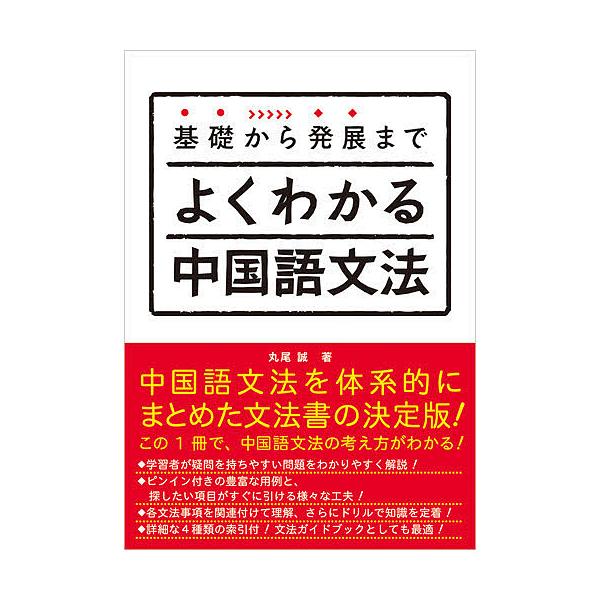 基礎から発展まで

よくわかる

中国語文法

丸尾誠　著

中国語文法を体系的にまとめた文法書の決定版！

この１冊で、中国語文法の考え方がわかる！

◆学習者が疑問を持ちやすい問題をわかりやすく解説！
◆ピンイン付きの豊富な用例と、探したい項目がすぐに引ける様々な工夫！
◆各文法事項を関連付けて理解、さらにドリルで知識を定着！
◆詳細な４種類の索引付！文法ガイドブックとしても最適！